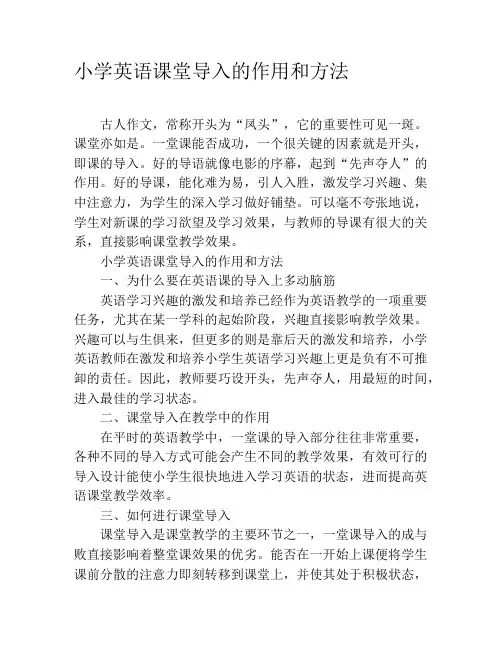 小学英语课堂导入的作用和方法

古人作文，常称开头为“凤头”，它的重要性可见一斑。课堂亦如是。一堂课能否成功，一个很关键的因素就是开头，即课的导入。好的导语就像电影的序幕，起到“先声夺人”的作用。好的导课，能化难为易，引人入胜，激发学习兴趣、集中注意力，为学生的深入学习做好铺垫。可以毫不夸张地说，学生对新课的学习欲望及学习效果，与教师的导课有很大的关系，直接影响课堂教学效果。

小学英语课堂导入的作用和方法

一、为什么要在英语课的导入上多动脑筋

英语学习兴趣的激发和培养已经作为英语教学的一项重要任务，尤其在某一学科的起始阶段，兴趣直接影响教学效果。兴趣可以与生俱来，但更多的则是靠后天的激发和培养，小学英语教师在激发和培养小学生英语学习兴趣上更是负有不可推卸的责任。因此，教师要巧设开头，先声夺人，用最短的时间，进入最佳的学习状态。

二、课堂导入在教学中的作用

在平时的英语教学中，一堂课的导入部分往往非常重要，各种不同的导入方式可能会产生不同的教学效果，有效可行的导入设计能使小学生很快地进入学习英语的状态，进而提高英语课堂教学效率。

三、如何进行课堂导入

课堂导入是课堂教学的主要环节之一，一堂课导入的成与败直接影响着整堂课效果的优劣。能否在一开始上课便将学生课前分散的注意力即刻转移到课堂上，并使其处于积极状态，